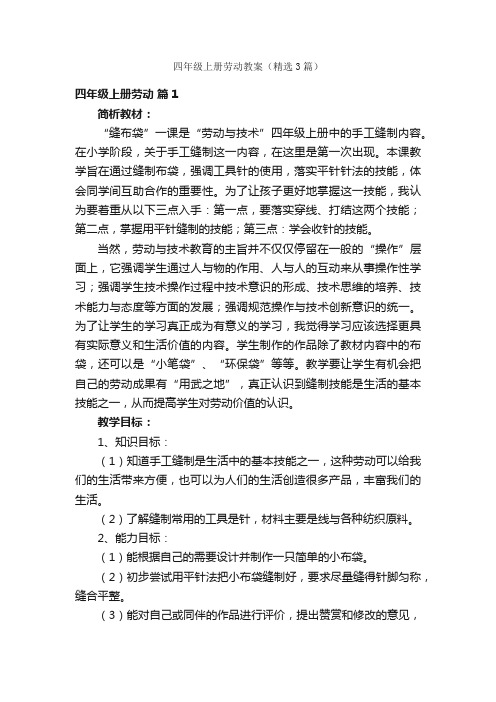 四年级上册劳动教案（精选3篇）

四年级上册劳动 篇1

简析教材：

“缝布袋”一课是“劳动与技术”四年级上册中的手工缝制内容。在小学阶段，关于手工缝制这一内容，在这里是第一次出现。本课教学旨在通过缝制布袋，强调工具针的使用，落实平针针法的技能，体会同学间互助合作的重要性。为了让孩子更好地掌握这一技能，我认为要着重从以下三点入手：第一点，要落实穿线、打结这两个技能；第二点，掌握用平针缝制的技能；第三点：学会收针的技能。

当然，劳动与技术教育的主旨并不仅仅停留在一般的“操作”层面上，它强调学生通过人与物的作用、人与人的互动来从事操作性学习；强调学生技术操作过程中技术意识的形成、技术思维的培养、技术能力与态度等方面的发展；强调规范操作与技术创新意识的统一。为了让学生的学习真正成为有意义的学习，我觉得学习应该选择更具有实际意义和生活价值的内容。学生制作的作品除了教材内容中的布袋，还可以是“小笔袋”、“环保袋”等等。教学要让学生有机会把自己的劳动成果有“用武之地”，真正认识到缝制技能是生活的基本技能之一，从而提高学生对劳动价值的认识。

教学目标：

1、知识目标：

（1）知道手工缝制是生活中的基本技能之一，这种劳动可以给我们的生活带来方便，也可以为人们的生活创造很多产品，丰富我们的生活。

（2）了解缝制常用的工具是针，材料主要是线与各种纺织原料。

2、能力目标：

（1）能根据自己的需要设计并制作一只简单的小布袋。

（2）初步尝试用平针法把小布袋缝制好，要求尽量缝得针脚匀称，缝合平整。

（3）能对自己或同伴的作品进行评价，提出赞赏和修改的意见，